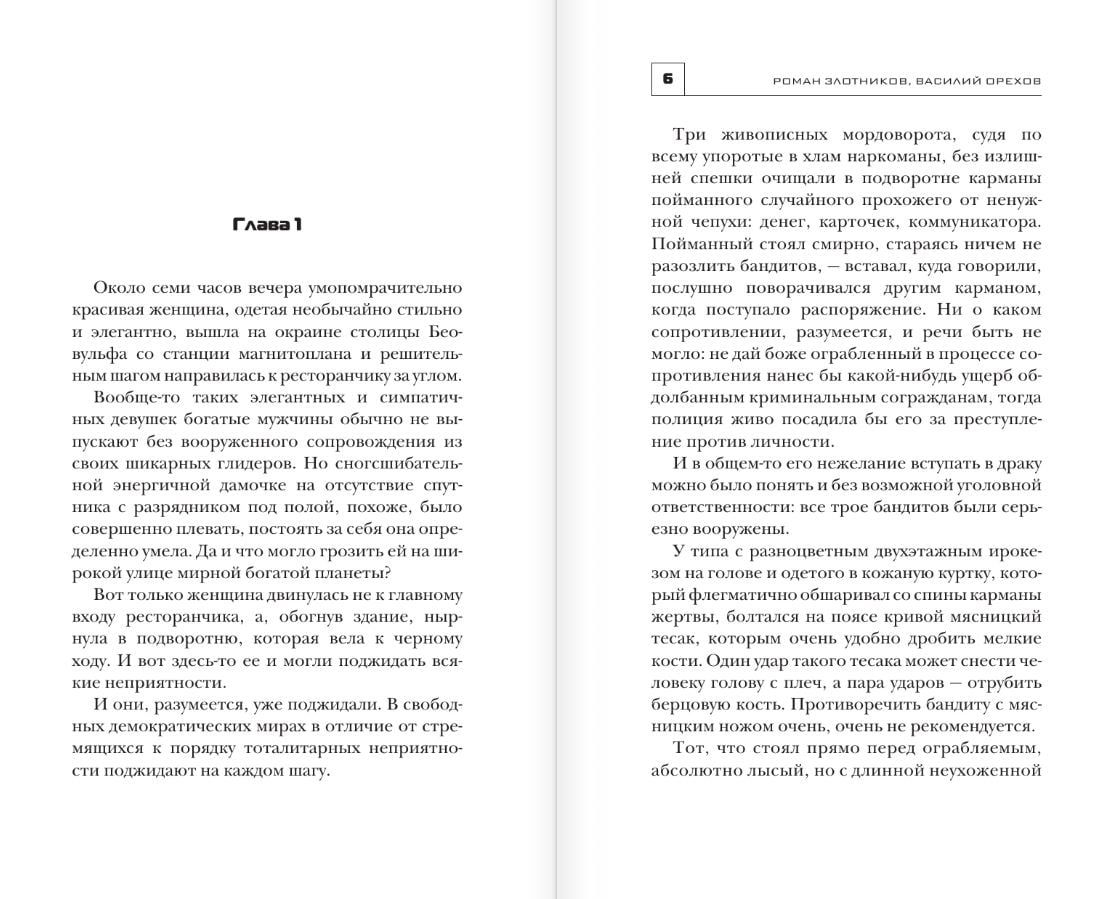 Глава 1

Около семи часов вечера умопомрачительно красивая женщина, одетая необычайно стильно и элегантно, вышла на окраине столицы Беовульфа со станции магнитоплана и решительным шагом направилась к ресторанчику за углом.

Вообще-то таких элегантных и симпатичных девушек богатые мужчины обычно не выпускают без вооруженного сопровождения из своих шикарных глидеров. Но сногсшибательной энергичной дамочке на отсутствие спутника с разрядником под полой, похоже, было совершенно плевать, постоять за себя она определенно умела. Да и что могло грозить ей на широкой улице мирной богатой планеты?

Вот только женщина двинулась не к главному входу ресторанчика, а, обогнув здание, нырнула в подворотню, которая вела к черному ходу. И вот здесь-то ее и могли поджидать всякие неприятности.

И они, разумеется, уже поджидали. В свободных демократических мирах в отличие от стремящихся к порядку тоталитарных неприятности поджидают на каждом шагу.

6 РОМАН ЗЛОТНИКОВ, ВАСИЛИЙ ОРЕХОВ

Три живописных мордоворота, судя по всему упоротые в хлам наркоманы, без излишней спешки очищали в подворотне карманы пойманного случайного прохожего от ненужной чепухи: денег, карточек, коммуникатора. Пойманный стоял смирно, стараясь ничем не разозлить бандитов, — вставал, куда говорили, послушно поворачивался другим карманом, когда поступало распоряжение. Ни о каком сопротивлении, разумеется, и речи быть не могло: не дай боже ограбленный в процессе сопротивления нанес бы какой-нибудь ущерб обдолбанным криминальным согражданам, тогда полиция живо посадила бы его за преступление против личности.

И в общем-то его нежелание вступать в драку можно было понять и без возможной уголовной ответственности: все трое бандитов были серьезно вооружены.

У типа с разноцветным двухэтажным ирокезом на голове и одетого в кожаную куртку, который флегматично обшаривал со спины карманы жертвы, болтался на поясе кривой мясницкий тесак, которым очень удобно дробить мелкие кости. Один удар такого тесака может снести человеку голову с плеч, а пара ударов — отрубить берцовую кость. Противоречить бандиту с мясницким ножом очень, очень не рекомендуется.

Тот, что стоял прямо перед ограбляемым, абсолютно лысый, но с длинной неухоженной